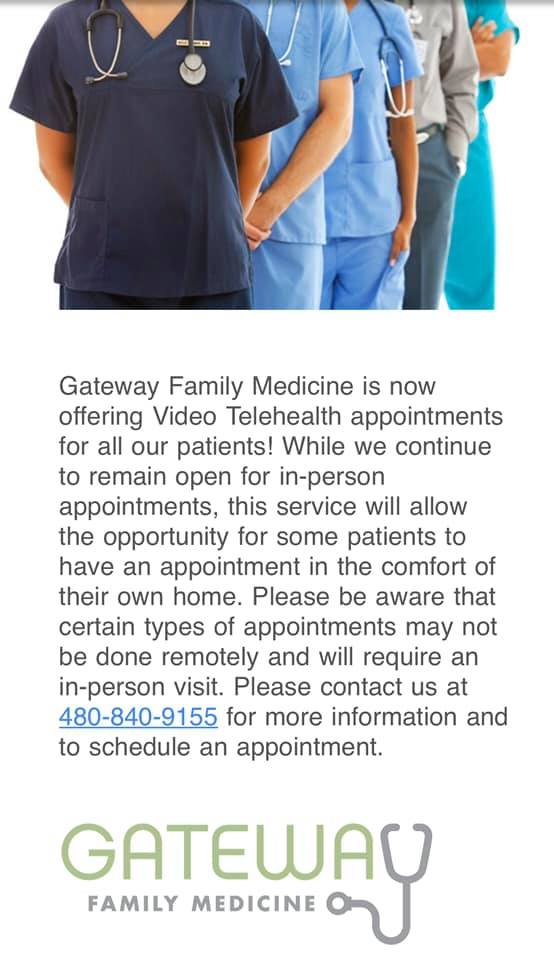 Gateway Family Medicine is now offering Video Telehealth appointments for all our patients! While we continue to remain open for in-person appointments, this service will allow the opportunity for some patients to have an appointment in the comfort of their own home. Please be aware that certain types of appointments may not be done remotely and will require an in-person visit. Please contact us at 480-840-9155 for more information and to schedule an appointment.

GATEWAY
FAMILY MEDICINE